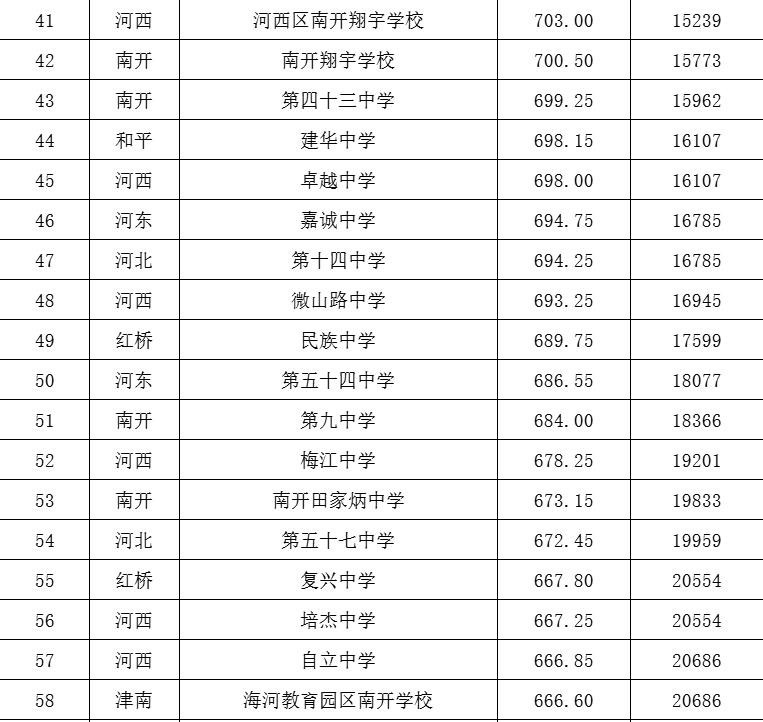 | 41 | 河西 | 河西区南开翔宇学校 | 703.00 | 15239 |
|---|---|---|---|---|
| 42 | 南开 | 南开翔宇学校 | 700.50 | 15773 |
| 43 | 南开 | 第四十三中学 | 699.25 | 15962 |
| 44 | 和平 | 建华中学 | 698.15 | 16107 |
| 45 | 河西 | 卓越中学 | 698.00 | 16107 |
| 46 | 河东 | 嘉诚中学 | 694.75 | 16785 |
| 47 | 河北 | 第十四中学 | 694.25 | 16785 |
| 48 | 河西 | 微山路中学 | 693.25 | 16945 |
| 49 | 红桥 | 民族中学 | 689.75 | 17599 |
| 50 | 河东 | 第五十四中学 | 686.55 | 18077 |
| 51 | 南开 | 第九中学 | 684.00 | 18366 |
| 52 | 河西 | 梅江中学 | 678.25 | 19201 |
| 53 | 南开 | 南开田家炳中学 | 673.15 | 19833 |
| 54 | 河北 | 第五十七中学 | 672.45 | 19959 |
| 55 | 红桥 | 复兴中学 | 667.80 | 20554 |
| 56 | 河西 | 培杰中学 | 667.25 | 20554 |
| 57 | 河西 | 自立中学 | 666.85 | 20686 |
| 58 | 津南 | 海河教育园区南开学校 | 666.60 | 20686 |